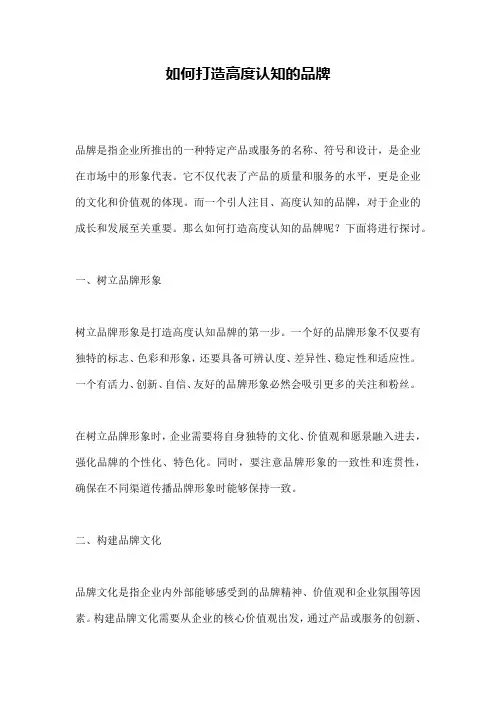 如何打造高度认知的品牌

品牌是指企业所推出的一种特定产品或服务的名称、符号和设计，是企业在市场中的形象代表。它不仅代表了产品的质量和服务的水平，更是企业的文化和价值观的体现。而一个引人注目、高度认知的品牌，对于企业的成长和发展至关重要。那么如何打造高度认知的品牌呢？下面将进行探讨。

一、树立品牌形象

树立品牌形象是打造高度认知品牌的第一步。一个好的品牌形象不仅要有独特的标志、色彩和形象，还要具备可辨认度、差异性、稳定性和适应性。一个有活力、创新、自信、友好的品牌形象必然会吸引更多的关注和粉丝。

在树立品牌形象时，企业需要将自身独特的文化、价值观和愿景融入进去，强化品牌的个性化、特色化。同时，要注意品牌形象的一致性和连贯性，确保在不同渠道传播品牌形象时能够保持一致。

二、构建品牌文化

品牌文化是指企业内外部能够感受到的品牌精神、价值观和企业氛围等因素。构建品牌文化需要从企业的核心价值观出发，通过产品或服务的创新、